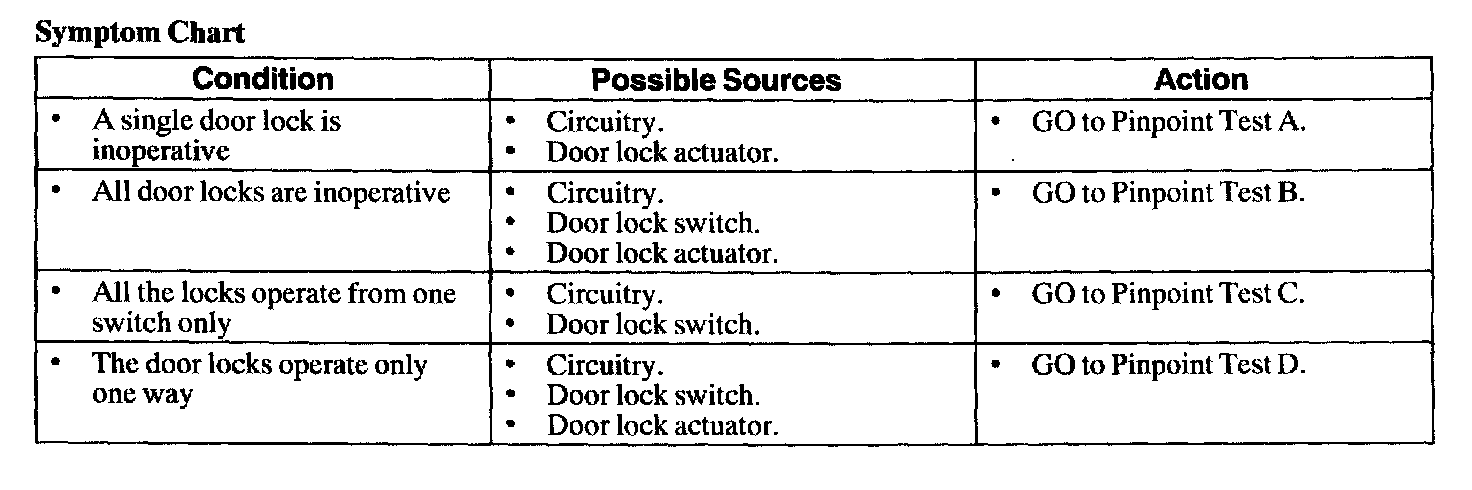 Symptom Chart

| Condition | Possible Sources | Action |
|---|---|---|
| • A single door lock is inoperative | • Circuitry. • Door lock actuator. | • GO to Pinpoint Test A. |
| • All door locks are inoperative | • Circuitry. • Door lock switch. • Door lock actuator. | • GO to Pinpoint Test B. |
| • All the locks operate from one switch only | • Circuitry. • Door lock switch. | • GO to Pinpoint Test C. |
| • The door locks operate only one way | • Circuitry. • Door lock switch. • Door lock actuator. | • GO to Pinpoint Test D. |